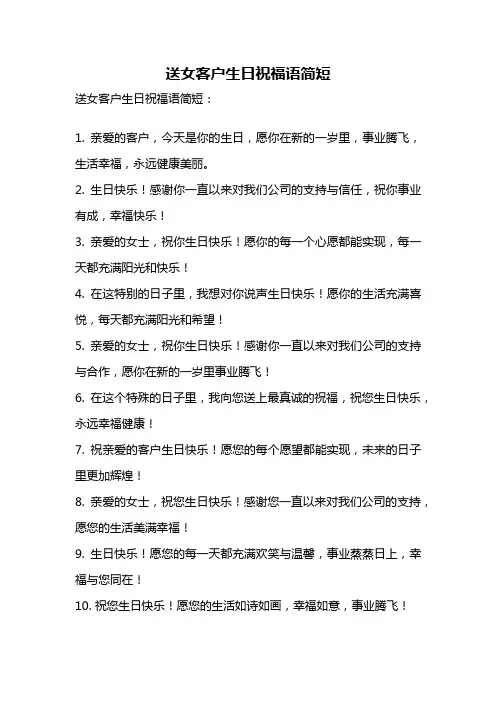 送女客户生日祝福语简短

送女客户生日祝福语简短：

1. 亲爱的客户，今天是你的生日，愿你在新的一岁里，事业腾飞，生活幸福，永远健康美丽。

2. 生日快乐！感谢你一直以来对我们公司的支持与信任，祝你事业有成，幸福快乐！

3. 亲爱的女士，祝你生日快乐！愿你的每一个心愿都能实现，每一天都充满阳光和快乐！

4. 在这特别的日子里，我想对你说声生日快乐！愿你的生活充满喜悦，每天都充满阳光和希望！

5. 亲爱的女士，祝你生日快乐！感谢你一直以来对我们公司的支持与合作，愿你在新的一岁里事业腾飞！

6. 在这个特殊的日子里，我向您送上最真诚的祝福，祝您生日快乐，永远幸福健康！

7. 祝亲爱的客户生日快乐！愿您的每个愿望都能实现，未来的日子里更加辉煌！

8. 亲爱的女士，祝您生日快乐！感谢您一直以来对我们公司的支持，愿您的生活美满幸福！

9. 生日快乐！愿您的每一天都充满欢笑与温馨，事业蒸蒸日上，幸福与您同在！

10. 祝您生日快乐！愿您的生活如诗如画，幸福如意，事业腾飞！